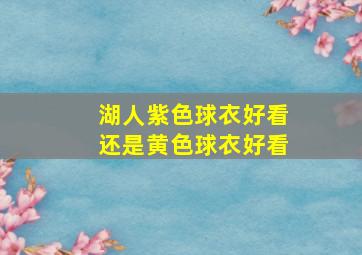 湖人紫色球衣好看
还是黄色球衣好看